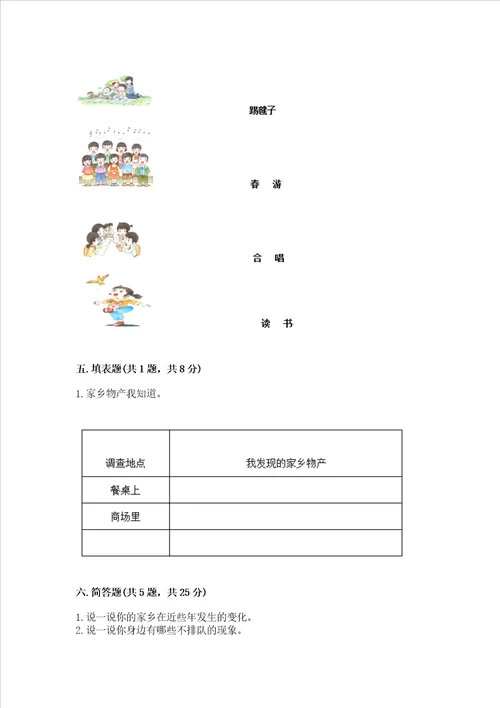 踢毽子

春　游

合　唱

读　书

五. 填表题(共 1 题，共 8 分)

1. 家乡物产我知道。

| 调查地点 | 我发现的家乡物产 |
|---|---|
| 餐桌上 | |
| 商场里 | |
| | |

六. 简答题(共 5 题，共 25 分)

1. 说一说你的家乡在近些年发生的变化。
2. 说一说你身边有哪些不排队的现象。